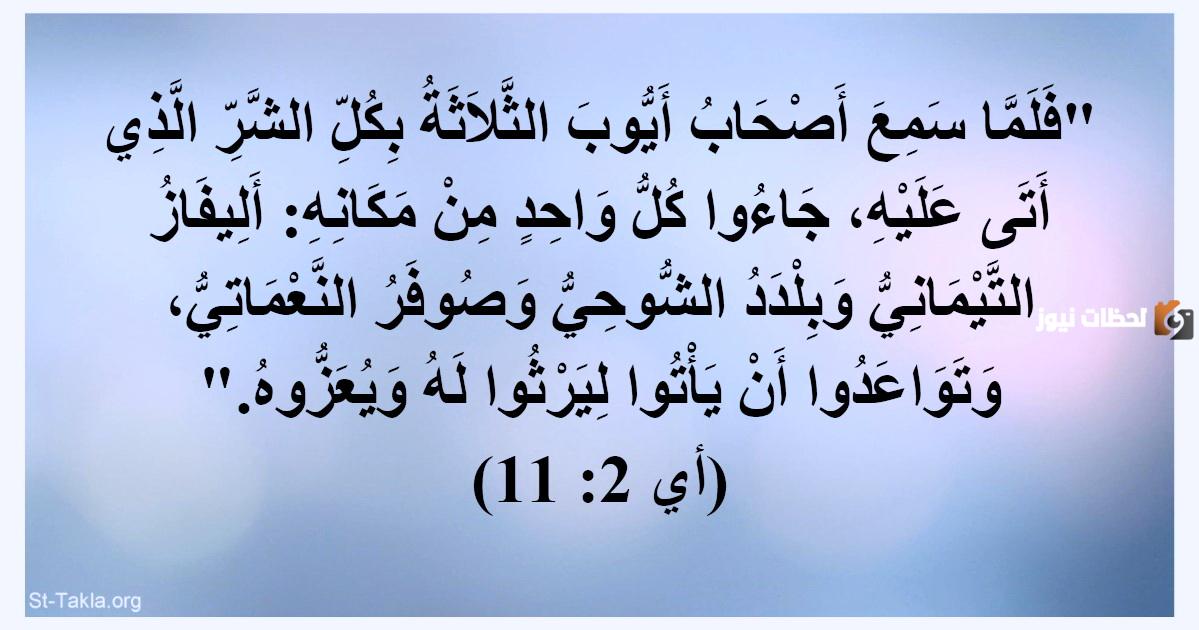 "فَلَمَّا سَمِعَ أَصْحَابُ أَيُّوبَ الثَّلاَثَةُ بِكُلِّ الشَّرِّ الَّذِي أَتَى عَلَيْهِ، جَاءُوا كُلُّ وَاحِدٍ مِنْ مَكَانِهِ: أَلِيفَازُ التَّيْمَانِيُّ وَبِلْدَدُ الشُّوحِيُّ وَصُوفَرُ النَّعْمَاتِيُّ، وَتَوَاعَدُوا أَنْ يَأْتُوا لِيَرْثُوا لَهُ وَيُعَزُّوهُ."

(أي 2: 11)

لحظات نيوز

St-Takla.org